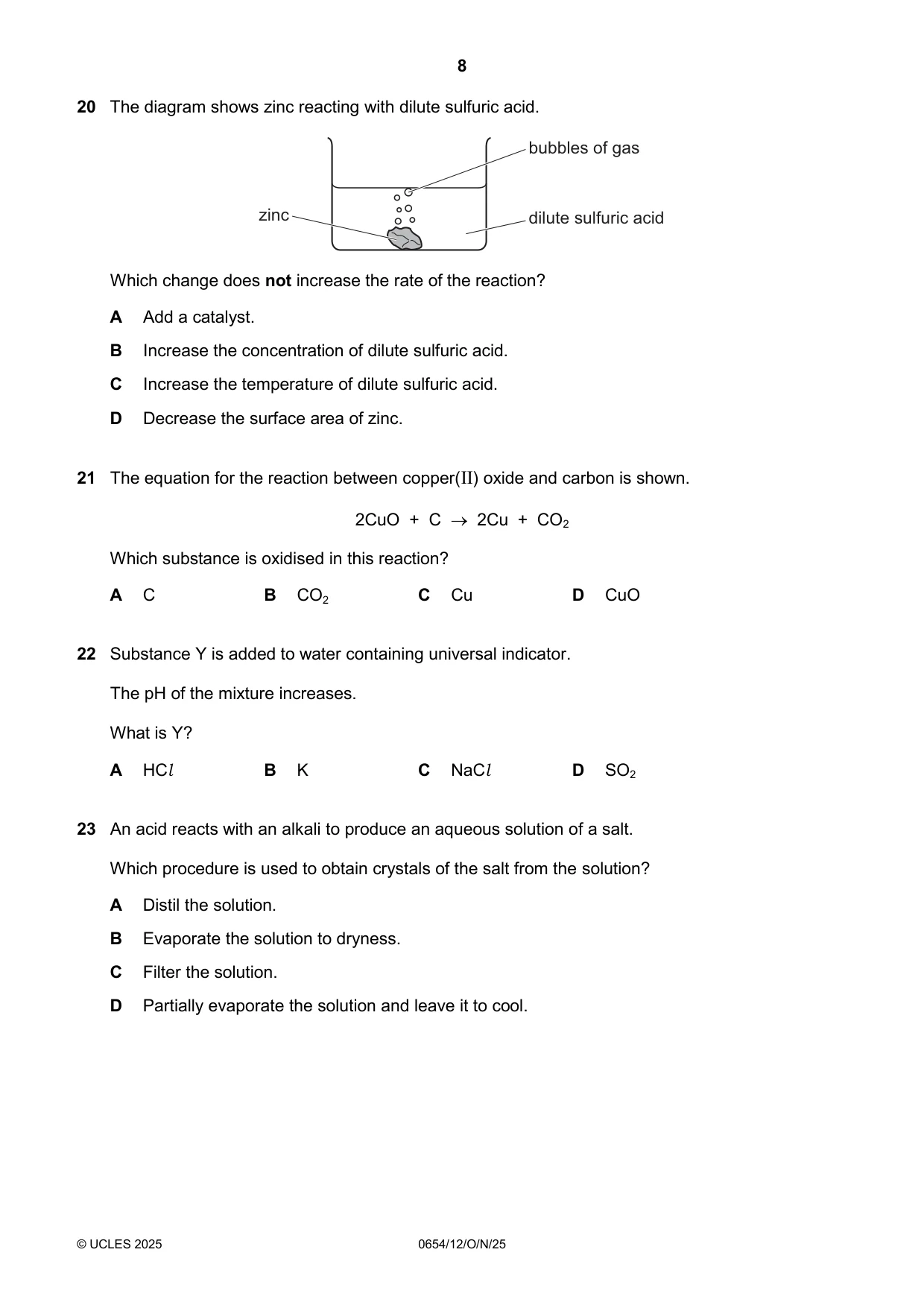 8

20 The diagram shows zinc reacting with dilute sulfuric acid.

bubbles of gas

zinc

dilute sulfuric acid

Which change does not increase the rate of the reaction?

A Add a catalyst.

B Increase the concentration of dilute sulfuric acid.

C Increase the temperature of dilute sulfuric acid.

D Decrease the surface area of zinc.

21 The equation for the reaction between copper(II) oxide and carbon is shown.

$2CuO + C \rightarrow 2Cu + CO_2$

Which substance is oxidised in this reaction?

A C B $CO_2$ C Cu D CuO

22 Substance Y is added to water containing universal indicator.

The pH of the mixture increases.

What is Y?

A $HCl$ B K C $NaCl$ D $SO_2$

23 An acid reacts with an alkali to produce an aqueous solution of a salt.

Which procedure is used to obtain crystals of the salt from the solution?

A Distil the solution.

B Evaporate the solution to dryness.

C Filter the solution.

D Partially evaporate the solution and leave it to cool.

© UCLES 2025 0654/12/O/N/25